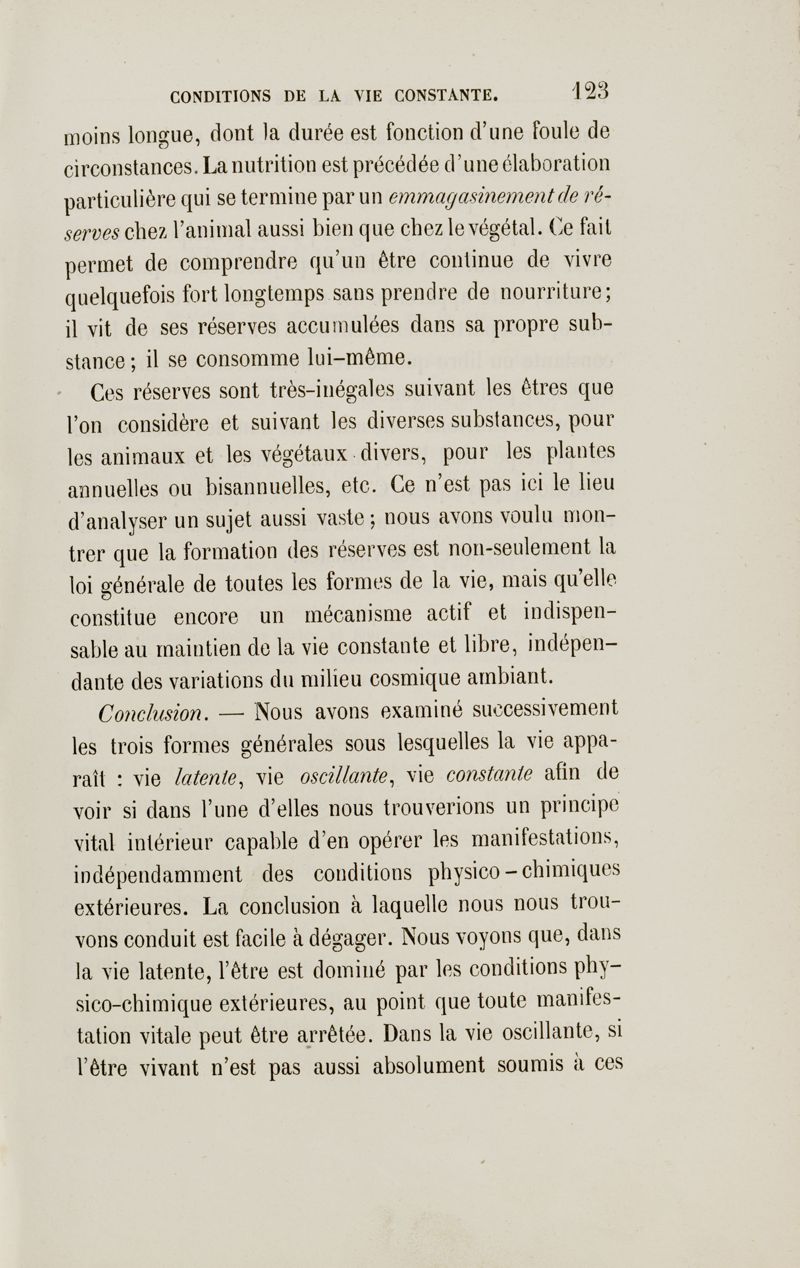 CONDITIONS DE LA VIE CONSTANTE. 123

moins longue, dont la durée est fonction d'une foule de circonstances. La nutrition est précédée d'une élaboration particulière qui se termine par un emmagasinement de réserves chez l'animal aussi bien que chez le végétal. Ce fait permet de comprendre qu'un être continue de vivre quelquefois fort longtemps sans prendre de nourriture; il vit de ses réserves accumulées dans sa propre substance; il se consomme lui-même.

Ces réserves sont très-inégales suivant les êtres que l'on considère et suivant les diverses substances, pour les animaux et les végétaux divers, pour les plantes annuelles ou bisannuelles, etc. Ce n'est pas ici le lieu d'analyser un sujet aussi vaste; nous avons voulu montrer que la formation des réserves est non-seulement la loi générale de toutes les formes de la vie, mais qu'elle constitue encore un mécanisme actif et indispensable au maintien de la vie constante et libre, indépendante des variations du milieu cosmique ambiant.

Conclusion. — Nous avons examiné successivement les trois formes générales sous lesquelles la vie apparaît : vie latente, vie oscillante, vie constante afin de voir si dans l'une d'elles nous trouverions un principe vital intérieur capable d'en opérer les manifestations, indépendamment des conditions physico-chimiques extérieures. La conclusion à laquelle nous nous trouvons conduit est facile à dégager. Nous voyons que, dans la vie latente, l'être est dominé par les conditions physico-chimique extérieures, au point que toute manifestation vitale peut être arrêtée. Dans la vie oscillante, si l'être vivant n'est pas aussi absolument soumis à ces